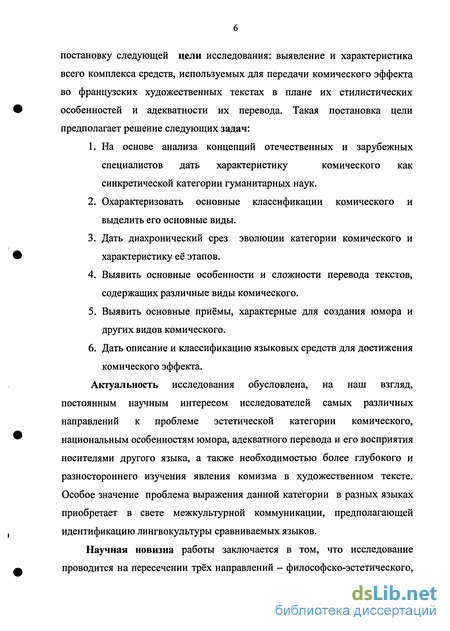 6

постановку следующей цели исследования: выявление и характеристика всего комплекса средств, используемых для передачи комического эффекта во французских художественных текстах в плане их стилистических особенностей и адекватности их перевода. Такая постановка цели предполагает решение следующих задач:

1. На основе анализа концепций отечественных и зарубежных специалистов дать характеристику комического как синкретической категории гуманитарных наук.
2. Охарактеризовать основные классификации комического и выделить его основные виды.
3. Дать диахронический срез эволюции категории комического и характеристику её этапов.
4. Выявить основные особенности и сложности перевода текстов, содержащих различные виды комического.
5. Выявить основные приёмы, характерные для создания юмора и других видов комического.
6. Дать описание и классификацию языковых средств для достижения комического эффекта.

Актуальность исследования обусловлена, на наш взгляд, постоянным научным интересом исследователей самых различных направлений к проблеме эстетической категории комического, национальным особенностям юмора, адекватного перевода и его восприятия носителями другого языка, а также необходимостью более глубокого и разностороннего изучения явления комизма в художественном тексте. Особое значение проблема выражения данной категории в разных языках приобретает в свете межкультурной коммуникации, предполагающей идентификацию лингвокультуры сравниваемых языков.

Научная новизна работы заключается в том, что исследование проводится на пересечении трёх направлений – философско-эстетического,

dsLib.net
библиотека диссертаций